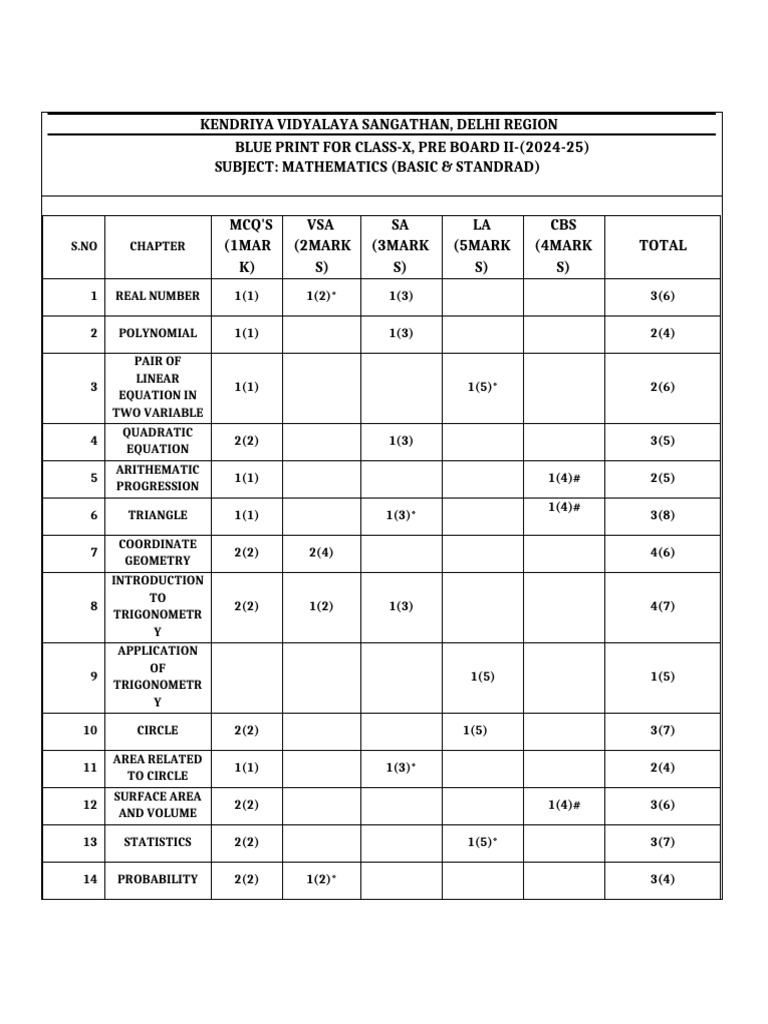 KENDRIYA VIDYALAYA SANGATHAN, DELHI REGION
BLUE PRINT FOR CLASS-X, PRE BOARD II-(2024-25)
SUBJECT: MATHEMATICS (BASIC & STANDRAD)

| S.NO | CHAPTER | MCQ'S (1MARK) | VSA (2MARKS) | SA (3MARKS) | LA (5MARKS) | CBS (4MARKS) | TOTAL |
|---|---|---|---|---|---|---|---|
| 1 | REAL NUMBER | 1(1) | 1(2)* | 1(3) | | | 3(6) |
| 2 | POLYNOMIAL | 1(1) | | 1(3) | | | 2(4) |
| 3 | PAIR OF LINEAR EQUATION IN TWO VARIABLE | 1(1) | | | 1(5)* | | 2(6) |
| 4 | QUADRATIC EQUATION | 2(2) | | 1(3) | | | 3(5) |
| 5 | ARITHEMATIC PROGRESSION | 1(1) | | | | 1(4)# | 2(5) |
| 6 | TRIANGLE | 1(1) | | 1(3)* | | 1(4)# | 3(8) |
| 7 | COORDINATE GEOMETRY | 2(2) | 2(4) | | | | 4(6) |
| 8 | INTRODUCTION TO TRIGONOMETRY | 2(2) | 1(2) | 1(3) | | | 4(7) |
| 9 | APPLICATION OF TRIGONOMETRY | | | | 1(5) | | 1(5) |
| 10 | CIRCLE | 2(2) | | | 1(5) | | 3(7) |
| 11 | AREA RELATED TO CIRCLE | 1(1) | | 1(3)* | | | 2(4) |
| 12 | SURFACE AREA AND VOLUME | 2(2) | | | | 1(4)# | 3(6) |
| 13 | STATISTICS | 2(2) | | | 1(5)* | | 3(7) |
| 14 | PROBABILITY | 2(2) | 1(2)* | | | | 3(4) |